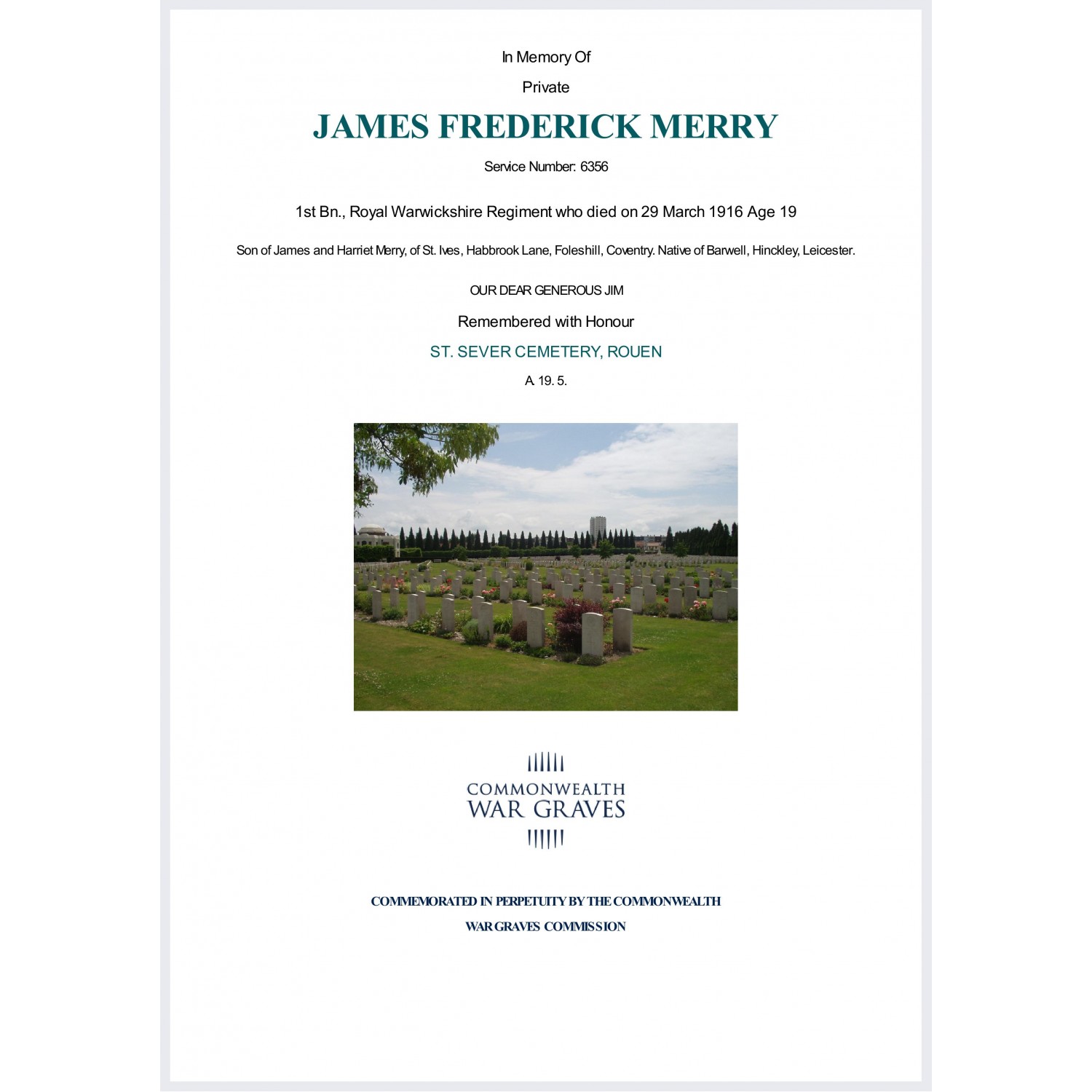 In Memory Of

Private

JAMES FREDERICK MERRY

Service Number: 6356

1st Bn., Royal Warwickshire Regiment who died on 29 March 1916 Age 19

Son of James and Harriet Merry, of St. Ives, Habbrook Lane, Foleshill, Coventry. Native of Barwell, Hinckley, Leicester.

OUR DEAR GENEROUS JIM

Remembered with Honour

ST. SEVER CEMETERY, ROUEN

A. 19. 5.

COMMONWEALTH
WAR GRAVES

COMMEMORATED IN PERPETUITY BY THE COMMONWEALTH
WAR GRAVES COMMISSION